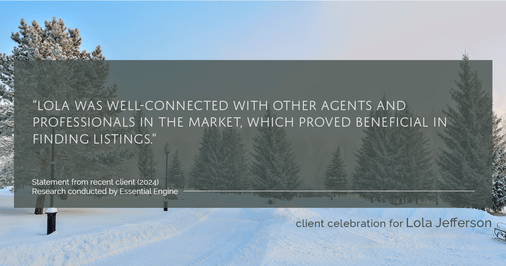 "LOLA WAS WELL-CONNECTED WITH OTHER AGENTS AND PROFESSIONALS IN THE MARKET, WHICH PROVED BENEFICIAL IN FINDING LISTINGS."

Statement from recent client (2024)
Research conducted by Essential Engine

client celebration for Lola Jefferson